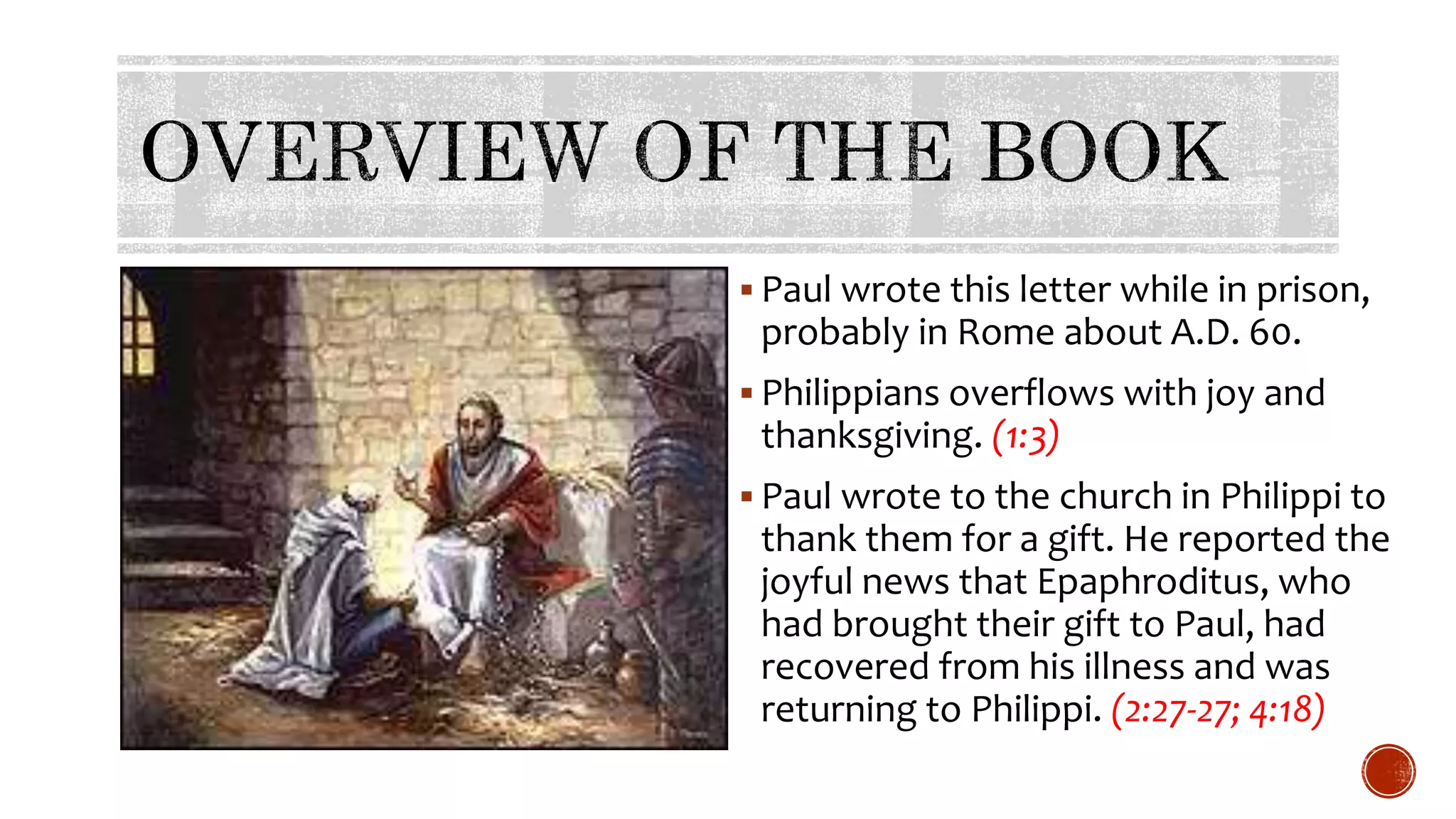 OVERVIEW OF THE BOOK

▪ Paul wrote this letter while in prison, probably in Rome about A.D. 60.

▪ Philippians overflows with joy and thanksgiving. (1:3)

▪ Paul wrote to the church in Philippi to thank them for a gift. He reported the joyful news that Epaphroditus, who had brought their gift to Paul, had recovered from his illness and was returning to Philippi. (2:27-27; 4:18)